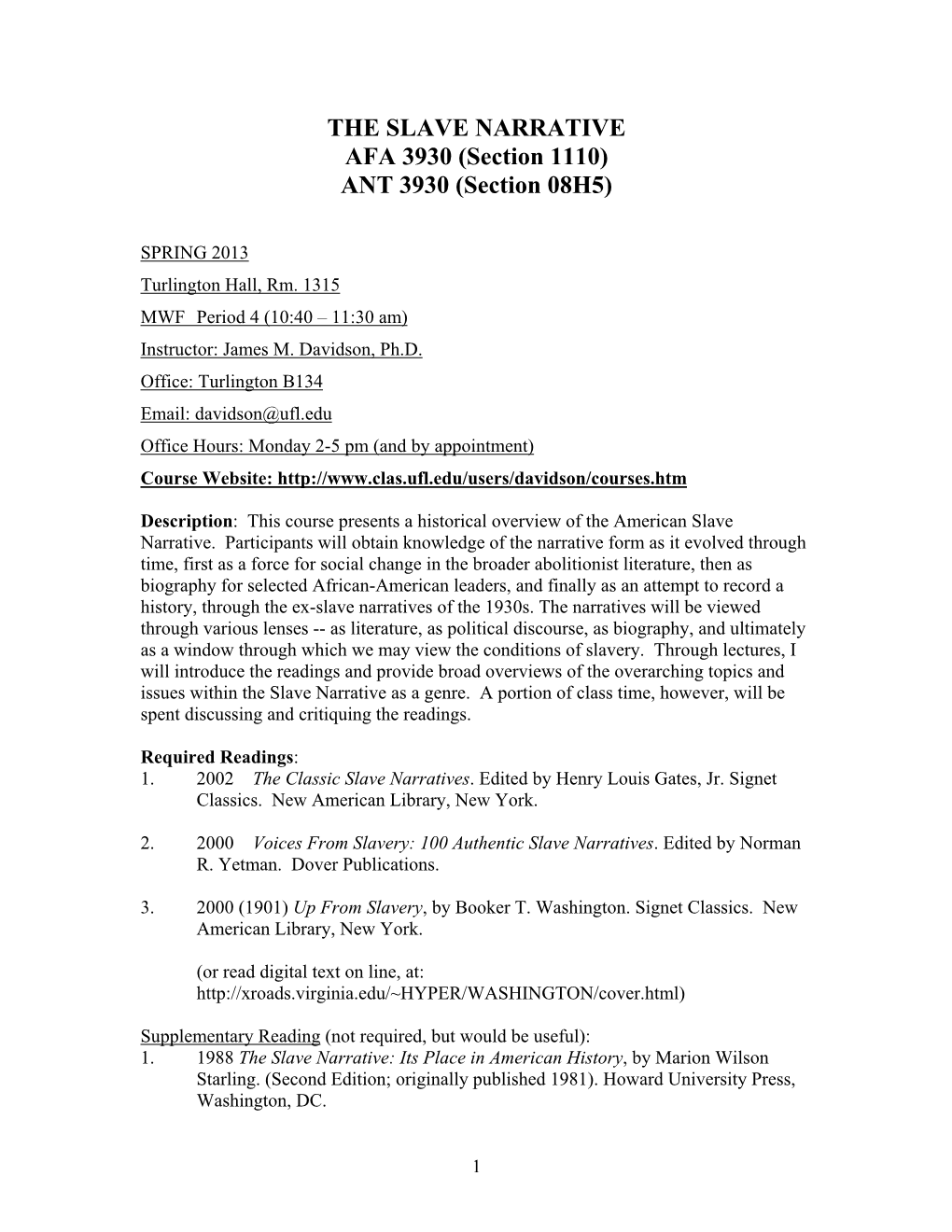 THE SLAVE NARRATIVE
AFA 3930 (Section 1110)
ANT 3930 (Section 08H5)

SPRING 2013
Turlington Hall, Rm. 1315
MWF Period 4 (10:40 – 11:30 am)
Instructor: James M. Davidson, Ph.D.
Office: Turlington B134
Email: davidson@ufl.edu
Office Hours: Monday 2-5 pm (and by appointment)
Course Website: http://www.clas.ufl.edu/users/davidson/courses.htm

Description: This course presents a historical overview of the American Slave Narrative. Participants will obtain knowledge of the narrative form as it evolved through time, first as a force for social change in the broader abolitionist literature, then as biography for selected African-American leaders, and finally as an attempt to record a history, through the ex-slave narratives of the 1930s. The narratives will be viewed through various lenses -- as literature, as political discourse, as biography, and ultimately as a window through which we may view the conditions of slavery. Through lectures, I will introduce the readings and provide broad overviews of the overarching topics and issues within the Slave Narrative as a genre. A portion of class time, however, will be spent discussing and critiquing the readings.

Required Readings:
1. 2002 The Classic Slave Narratives. Edited by Henry Louis Gates, Jr. Signet Classics. New American Library, New York.

2. 2000 Voices From Slavery: 100 Authentic Slave Narratives. Edited by Norman R. Yetman. Dover Publications.

3. 2000 (1901) Up From Slavery, by Booker T. Washington. Signet Classics. New American Library, New York.

(or read digital text on line, at: http://xroads.virginia.edu/~HYPER/WASHINGTON/cover.html)

Supplementary Reading (not required, but would be useful):
1. 1988 The Slave Narrative: Its Place in American History, by Marion Wilson Starling. (Second Edition; originally published 1981). Howard University Press, Washington, DC.

1